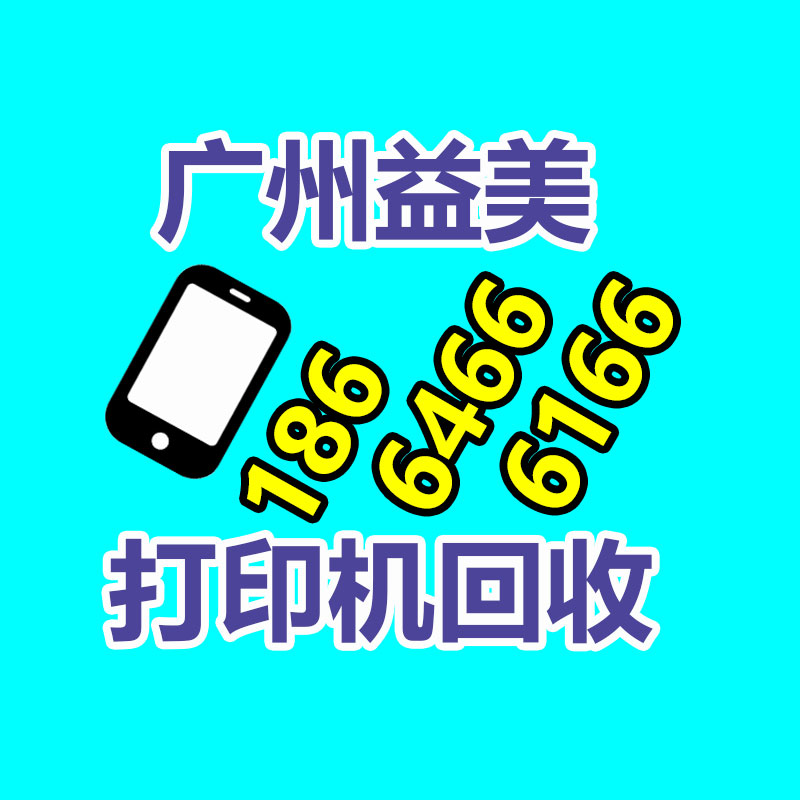 广州益美

186 6466 6166

打印机回收